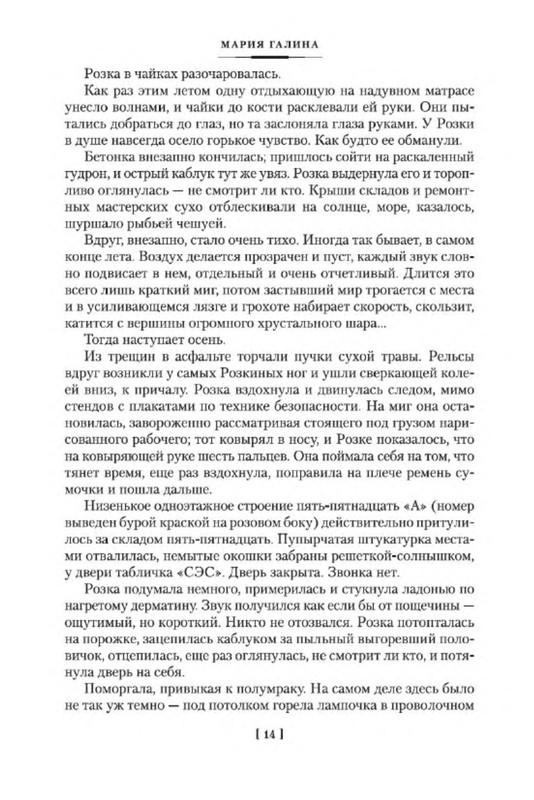 МАРИЯ ГАЛИНА

Розка в чайках разочаровалась.

Как раз этим летом одну отдыхающую на надувном матрасе унесло волнами, и чайки до кости расклевали ей руки. Они пытались добраться до глаз, но та заслоняла глаза руками. У Розки в душе навсегда осело горькое чувство. Как будто ее обманули.

Бетонка внезапно кончилась; пришлось сойти на раскаленный гудрон, и острый каблук тут же увяз. Розка выдернула его и торопливо оглянулась — не смотрит ли кто. Крыши складов и ремонтных мастерских сухо отблескивали на солнце, море, казалось, шуршало рыбьей чешуей.

Вдруг, внезапно, стало очень тихо. Иногда так бывает, в самом конце лета. Воздух делается прозрачен и пуст, каждый звук словно подвисает в нем, отдельный и очень отчетливый. Длится это всего лишь краткий миг, потом застывший мир трогается с места и в усиливающемся лязге и грохоте набирает скорость, скользит, катится с вершины огромного хрустального шара...

Тогда наступает осень.

Из трещин в асфальте торчали пучки сухой травы. Рельсы вдруг возникли у самых Розкиных ног и ушли сверкающей колеей вниз, к причалу. Розка вздохнула и двинулась следом, мимо стендов с плакатами по технике безопасности. На миг она остановилась, завороженно рассматривая стоящего под грузом нарисованного рабочего; тот ковырял в носу, и Розке показалось, что на ковыряющей руке шесть пальцев. Она поймала себя на том, что тянет время, еще раз вздохнула, поправила на плече ремень сумочки и пошла дальше.

Низенькое одноэтажное строение пять-пятнадцать «А» (номер выведен бурой краской на розовом боку) действительно притулилось за складом пять-пятнадцать. Пупырчатая штукатурка местами отвалилась, немытые окошки забраны решеткой-солнышком, у двери табличка «СЭС». Дверь закрыта. Звонка нет.

Розка подумала немного, примерилась и стукнула ладонью по нагретому дерматину. Звук получился как если бы от пощечины — ощутимый, но короткий. Никто не отозвался. Розка потопталась на порожке, зацепилась каблуком за пыльный выгоревший половичок, отцепилась, еще раз оглянулась, не смотрит ли кто, и потянула дверь на себя.

Поморгала, привыкая к полумраку. На самом деле здесь было не так уж темно — под потолком горела лампочка в проволочном

[ 14 ]